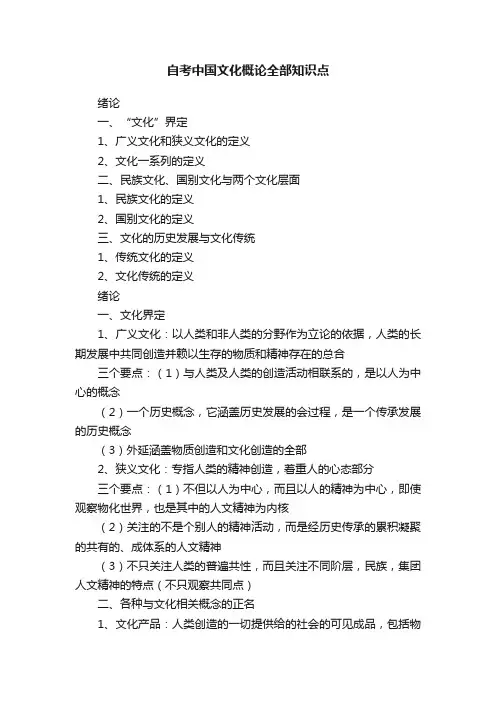 自考中国文化概论全部知识点

绪论

一、“文化”界定

1、广义文化和狭义文化的定义

2、文化一系列的定义

二、民族文化、国别文化与两个文化层面

1、民族文化的定义

2、国别文化的定义

三、文化的历史发展与文化传统

1、传统文化的定义

2、文化传统的定义

绪论

一、文化界定

1、广义文化：以人类和非人类的分野作为立论的依据，人类的长期发展中共同创造并赖以生存的物质和精神存在的总合

三个要点：（1）与人类及人类的创造活动相联系的，是以人为中心的概念

（2）一个历史概念，它涵盖历史发展的会过程，是一个传承发展的历史概念

（3）外延涵盖物质创造和文化创造的全部

2、狭义文化：专指人类的精神创造，着重人的心态部分

三个要点：（1）不但以人为中心，而且以人的精神为中心，即使观察物化世界，也是其中的人文精神为内核

（2）关注的不是个别人的精神活动，而是经历史传承的累积凝聚的共有的、成体系的人文精神

（3）不只关注人类的普遍共性，而且关注不同阶层，民族，集团人文精神的特点（不只观察共同点）

二、各种与文化相关概念的正名

1、文化产品：人类创造的一切提供给的社会的可见成品，包括物